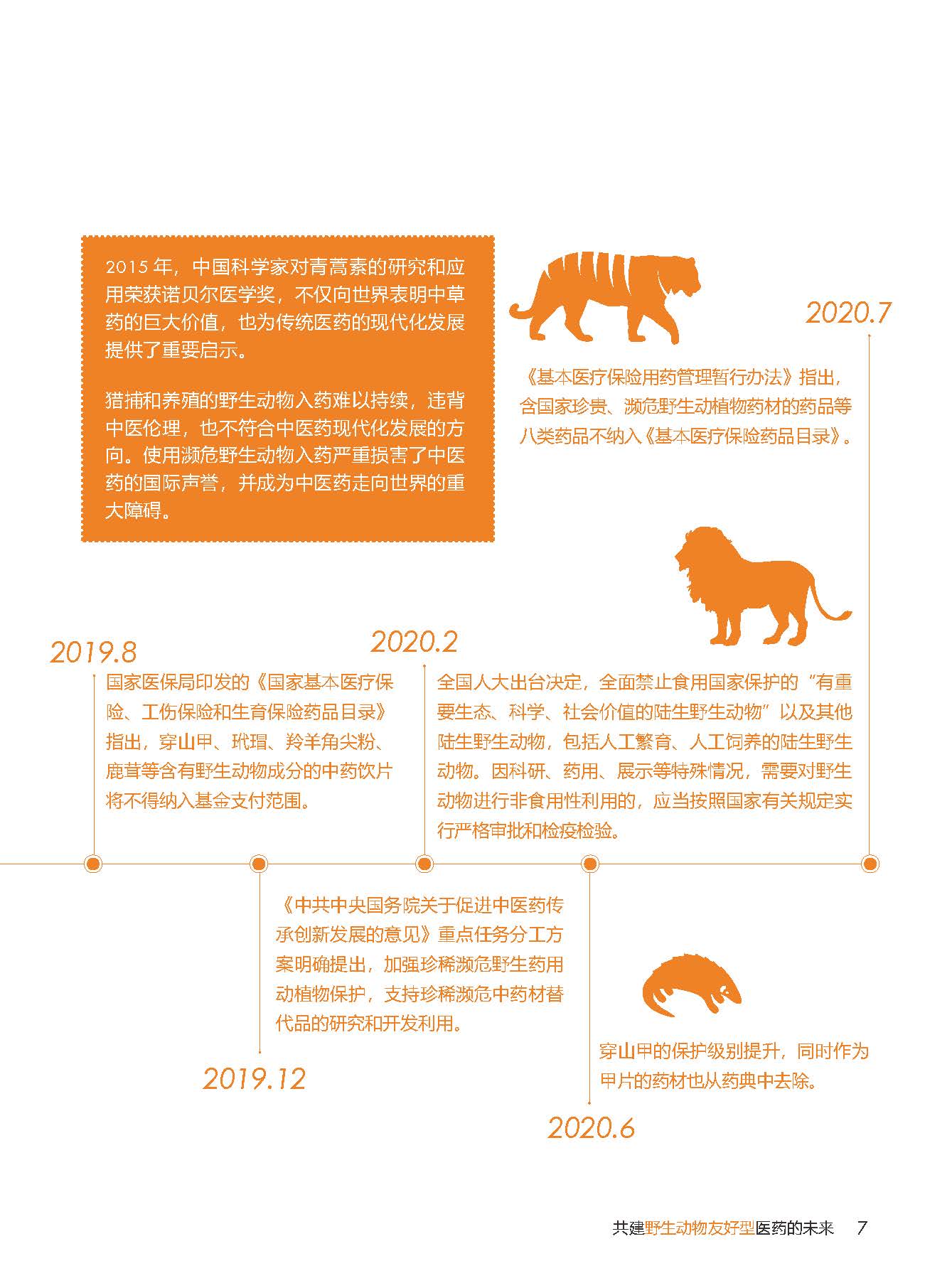 2015 年，中国科学家对青蒿素的研究和应用荣获诺贝尔医学奖，不仅向世界表明中草药的巨大价值，也为传统医药的现代化发展提供了重要启示。

猎捕和养殖的野生动物入药难以持续，违背中医伦理，也不符合中医药现代化发展的方向。使用濒危野生动物入药严重损害了中医药的国际声誉，并成为中医药走向世界的重大障碍。

2020.7

《基本医疗保险用药管理暂行办法》指出，含国家珍贵、濒危野生动植物药材的药品等八类药品不纳入《基本医疗保险药品目录》。

2019.8

国家医保局印发的《国家基本医疗保险、工伤保险和生育保险药品目录》指出，穿山甲、玳瑁、羚羊角尖粉、鹿茸等含有野生动物成分的中药饮片将不得纳入基金支付范围。

2020.2

全国人大出台决定，全面禁止食用国家保护的“有重要生态、科学、社会价值的陆生野生动物”以及其他陆生野生动物，包括人工繁育、人工饲养的陆生野生动物。因科研、药用、展示等特殊情况，需要对野生动物进行非食用性利用的，应当按照国家有关规定实行严格审批和检疫检验。

《中共中央国务院关于促进中医药传承创新发展的意见》重点任务分工方案明确提出，加强珍稀濒危野生药用动植物保护，支持珍稀濒危中药材替代品的研究和开发利用。

2019.12

穿山甲的保护级别提升，同时作为甲片的药材也从药典中去除。

2020.6

共建野生动物友好型医药的未来 7